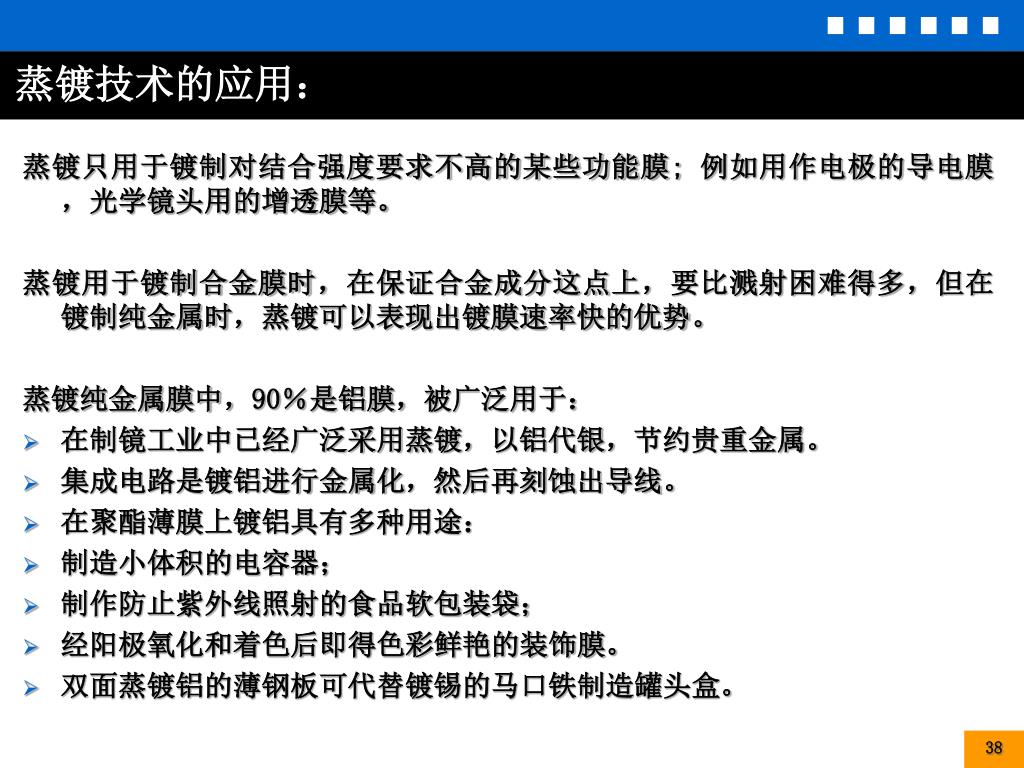 蒸镀技术的应用：

蒸镀只用于镀制对结合强度要求不高的某些功能膜；例如用作电极的导电膜，光学镜头用的增透膜等。

蒸镀用于镀制合金膜时，在保证合金成分这点上，要比溅射困难得多，但在镀制纯金属时，蒸镀可以表现出镀膜速率快的优势。

蒸镀纯金属膜中，90％是铝膜，被广泛用于：
➢ 在制镜工业中已经广泛采用蒸镀，以铝代银，节约贵重金属。
➢ 集成电路是镀铝进行金属化，然后再刻蚀出导线。
➢ 在聚酯薄膜上镀铝具有多种用途：
➢ 制造小体积的电容器；
➢ 制作防止紫外线照射的食品软包装袋；
➢ 经阳极氧化和着色后即得色彩鲜艳的装饰膜。
➢ 双面蒸镀铝的薄钢板可代替镀锡的马口铁制造罐头盒。

38